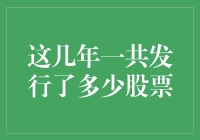 这几年一共发行了多少股票